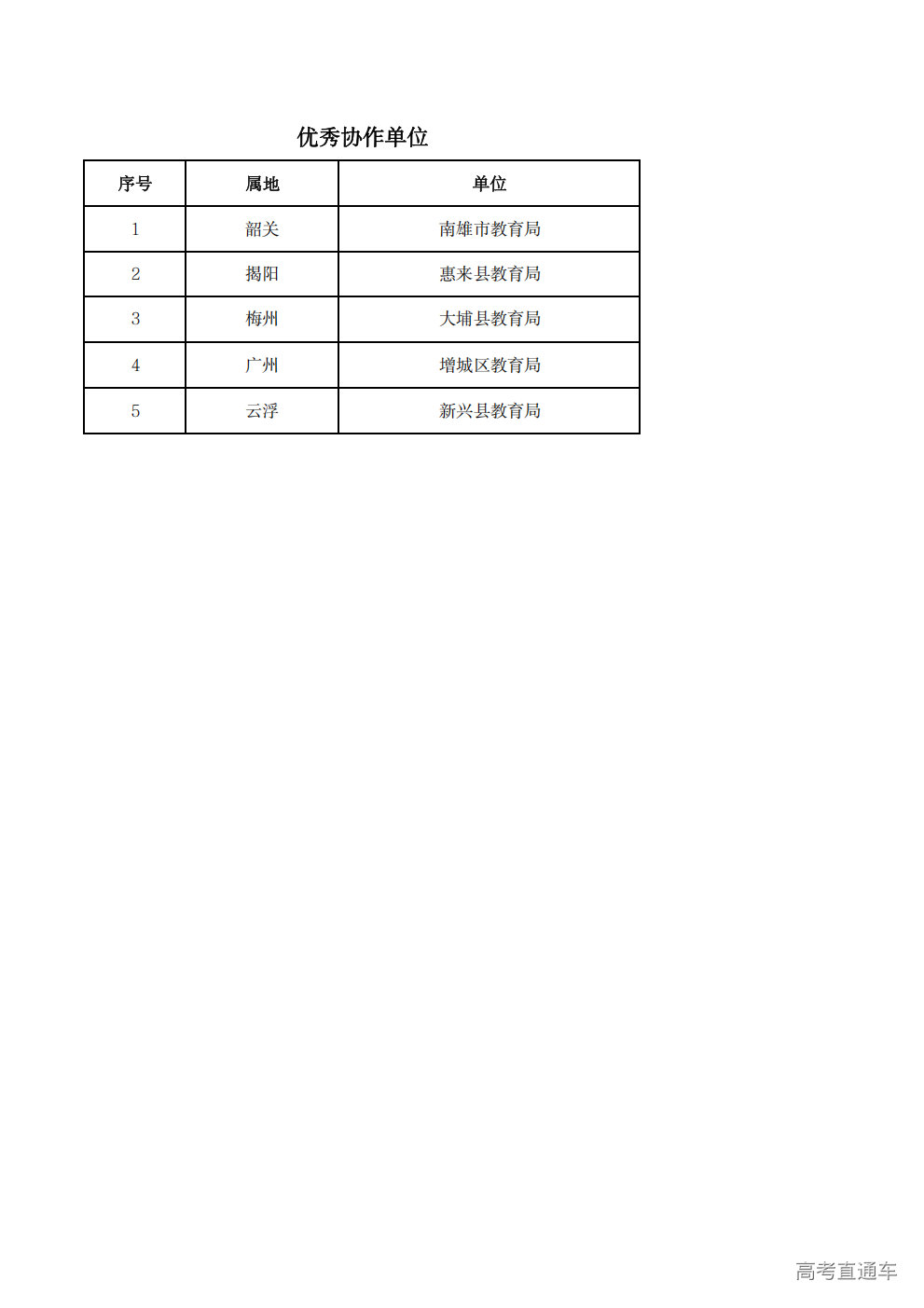 优秀协作单位

| 序号 | 属地 | 单位 |
|---|---|---|
| 1 | 韶关 | 南雄市教育局 |
| 2 | 揭阳 | 惠来县教育局 |
| 3 | 梅州 | 大埔县教育局 |
| 4 | 广州 | 增城区教育局 |
| 5 | 云浮 | 新兴县教育局 |

高考直通车